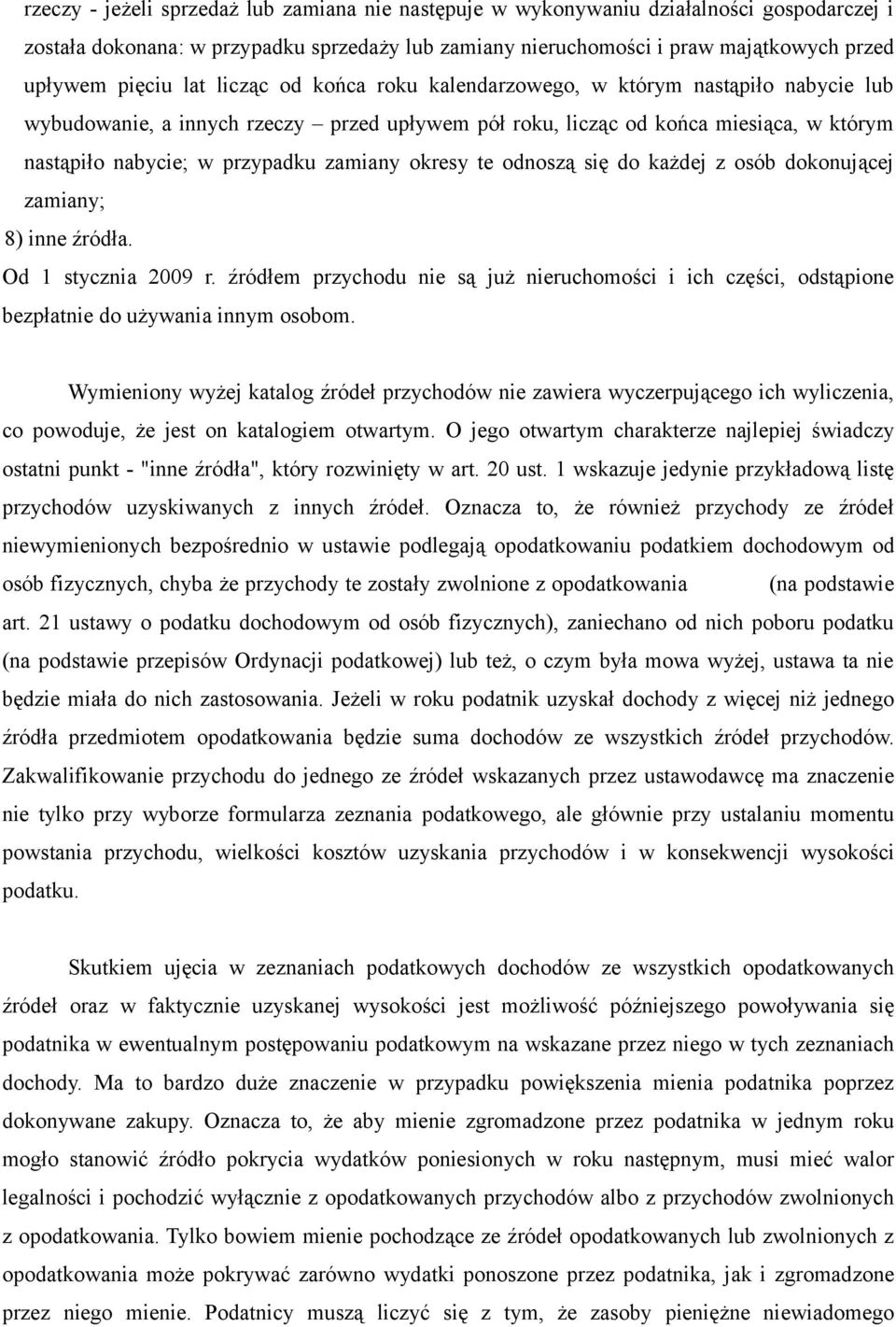 rzeczy - jeżeli sprzedaż lub zamiana nie następuje w wykonywaniu działalności gospodarczej i została dokonana: w przypadku sprzedaży lub zamiany nieruchomości i praw majątkowych przed upływem pięciu lat licząc od końca roku kalendarzowego, w którym nastąpiło nabycie lub wybudowanie, a innych rzeczy – przed upływem pół roku, licząc od końca miesiąca, w którym nastąpiło nabycie; w przypadku zamiany okresy te odnoszą się do każdej z osób dokonującej zamiany;

8) inne źródła.

Od 1 stycznia 2009 r. źródłem przychodu nie są już nieruchomości i ich części, odstąpione bezpłatnie do używania innym osobom.

Wymieniony wyżej katalog źródeł przychodów nie zawiera wyczerpującego ich wyliczenia, co powoduje, że jest on katalogiem otwartym. O jego otwartym charakterze najlepiej świadczy ostatni punkt - "inne źródła", który rozwinięty w art. 20 ust. 1 wskazuje jedynie przykładową listę przychodów uzyskiwanych z innych źródeł. Oznacza to, że również przychody ze źródeł niewymienionych bezpośrednio w ustawie podlegają opodatkowaniu podatkiem dochodowym od osób fizycznych, chyba że przychody te zostały zwolnione z opodatkowania (na podstawie art. 21 ustawy o podatku dochodowym od osób fizycznych), zaniechano od nich poboru podatku (na podstawie przepisów Ordynacji podatkowej) lub też, o czym była mowa wyżej, ustawa ta nie będzie miała do nich zastosowania. Jeżeli w roku podatnik uzyskał dochody z więcej niż jednego źródła przedmiotem opodatkowania będzie suma dochodów ze wszystkich źródeł przychodów. Zakwalifikowanie przychodu do jednego ze źródeł wskazanych przez ustawodawcę ma znaczenie nie tylko przy wyborze formularza zeznania podatkowego, ale głównie przy ustalaniu momentu powstania przychodu, wielkości kosztów uzyskania przychodów i w konsekwencji wysokości podatku.

Skutkiem ujęcia w zeznaniach podatkowych dochodów ze wszystkich opodatkowanych źródeł oraz w faktycznie uzyskanej wysokości jest możliwość późniejszego powoływania się podatnika w ewentualnym postępowaniu podatkowym na wskazane przez niego w tych zeznaniach dochody. Ma to bardzo duże znaczenie w przypadku powiększenia mienia podatnika poprzez dokonywane zakupy. Oznacza to, że aby mienie zgromadzone przez podatnika w jednym roku mogło stanowić źródło pokrycia wydatków poniesionych w roku następnym, musi mieć walor legalności i pochodzić wyłącznie z opodatkowanych przychodów albo z przychodów zwolnionych z opodatkowania. Tylko bowiem mienie pochodzące ze źródeł opodatkowanych lub zwolnionych z opodatkowania może pokrywać zarówno wydatki ponoszone przez podatnika, jak i zgromadzone przez niego mienie. Podatnicy muszą liczyć się z tym, że zasoby pieniężne niewiadomego